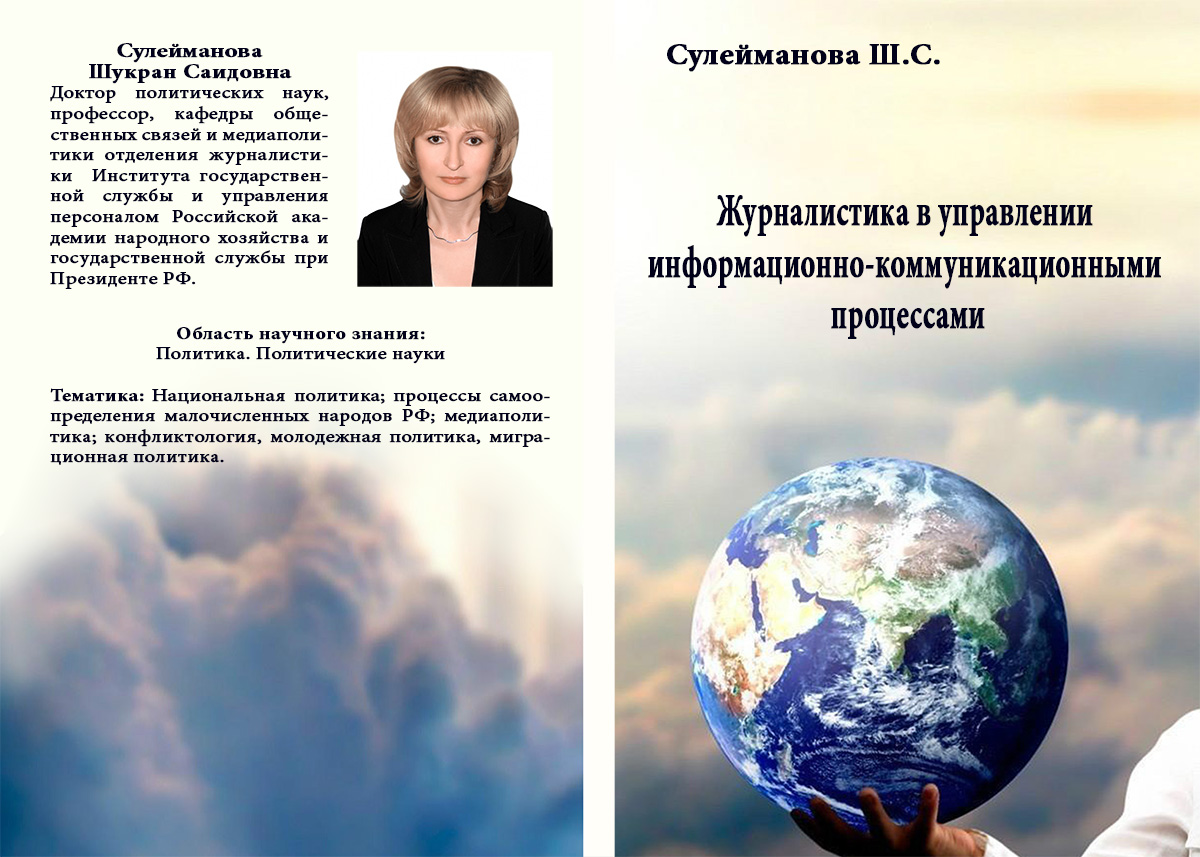 Сулейманова
Шукран Саидовна

Доктор политических наук, профессор, кафедры общественных связей и медиаполитики отделения журналистики Института государственной службы и управления персоналом Российской академии народного хозяйства и государственной службы при Президенте РФ.

Область научного знания:
Политика. Политические науки

Тематика: Национальная политика; процессы самоопределения малочисленных народов РФ; медиаполитика; конфликтология, молодежная политика, миграционная политика.

Сулейманова Ш.С.

Журналистика в управлении информационно-коммуникационными процессами